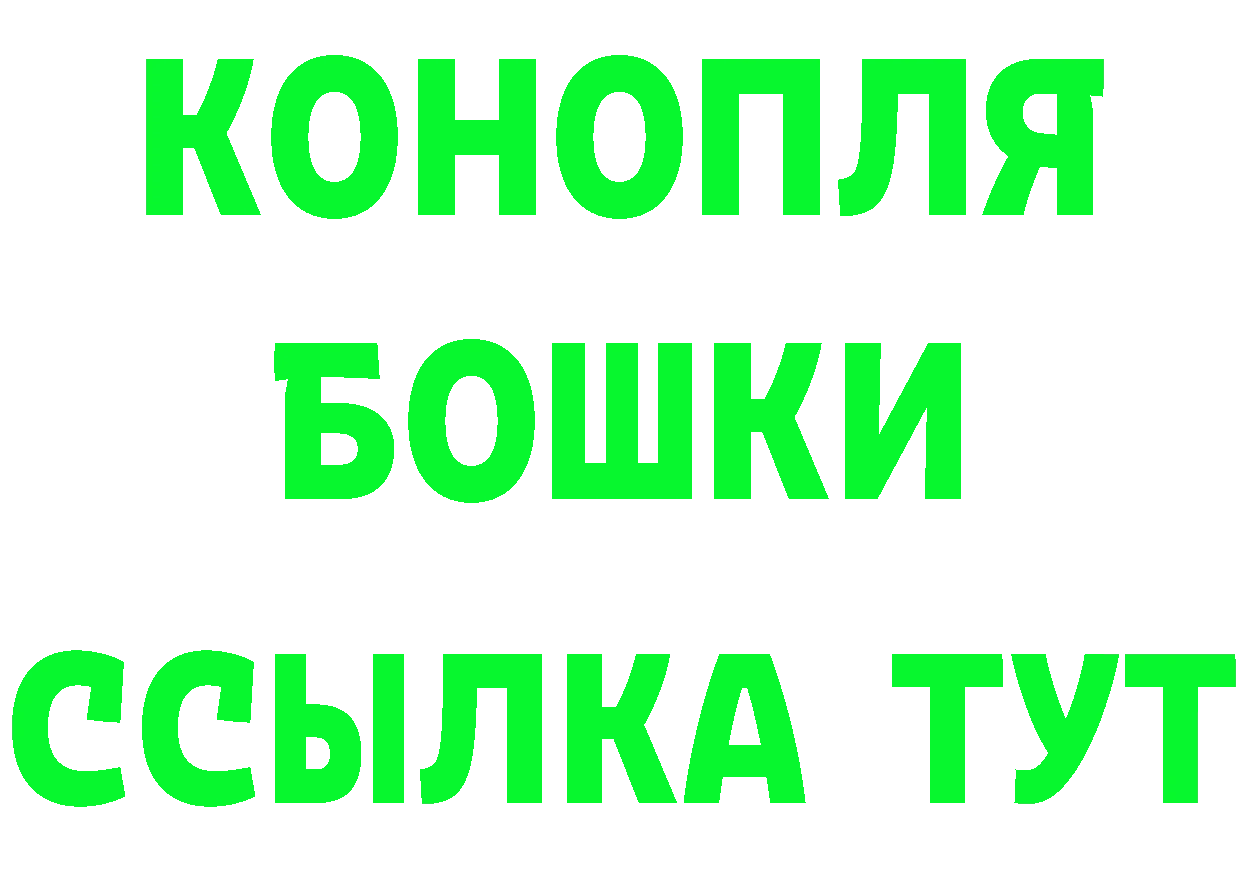 КОНОПЛЯ
БОШКИ
ССЫЛКА ТУТ